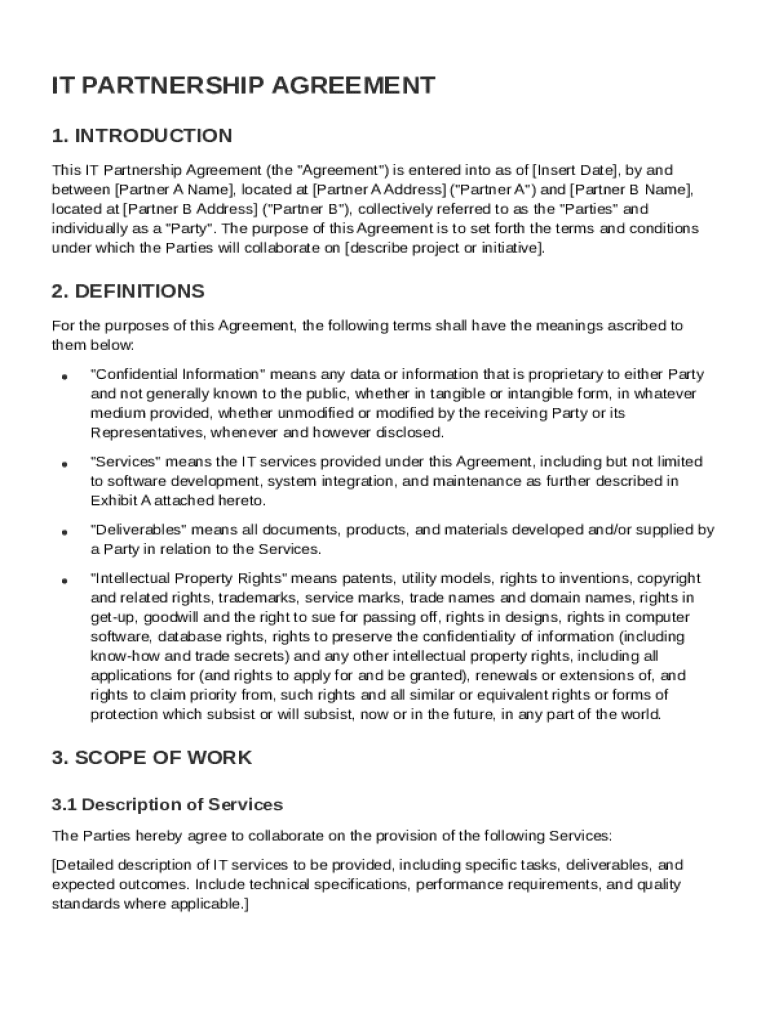 IT PARTNERSHIP AGREEMENT

1. INTRODUCTION

This IT Partnership Agreement (the "Agreement") is entered into as of [Insert Date], by and between [Partner A Name], located at [Partner A Address] ("Partner A") and [Partner B Name], located at [Partner B Address] ("Partner B"), collectively referred to as the "Parties" and individually as a "Party". The purpose of this Agreement is to set forth the terms and conditions under which the Parties will collaborate on [describe project or initiative].

2. DEFINITIONS

For the purposes of this Agreement, the following terms shall have the meanings ascribed to them below:

• "Confidential Information" means any data or information that is proprietary to either Party and not generally known to the public, whether in tangible or intangible form, in whatever medium provided, whether unmodified or modified by the receiving Party or its Representatives, whenever and however disclosed.

• "Services" means the IT services provided under this Agreement, including but not limited to software development, system integration, and maintenance as further described in Exhibit A attached hereto.

• "Deliverables" means all documents, products, and materials developed and/or supplied by a Party in relation to the Services.

• "Intellectual Property Rights" means patents, utility models, rights to inventions, copyright and related rights, trademarks, service marks, trade names and domain names, rights in get-up, goodwill and the right to sue for passing off, rights in designs, rights in computer software, database rights, rights to preserve the confidentiality of information (including know-how and trade secrets) and any other intellectual property rights, including all applications for (and rights to apply for and be granted), renewals or extensions of, and rights to claim priority from, such rights and all similar or equivalent rights or forms of protection which subsist or will subsist, now or in the future, in any part of the world.

3. SCOPE OF WORK

3.1 Description of Services

The Parties hereby agree to collaborate on the provision of the following Services:

[Detailed description of IT services to be provided, including specific tasks, deliverables, and expected outcomes. Include technical specifications, performance requirements, and quality standards where applicable.]